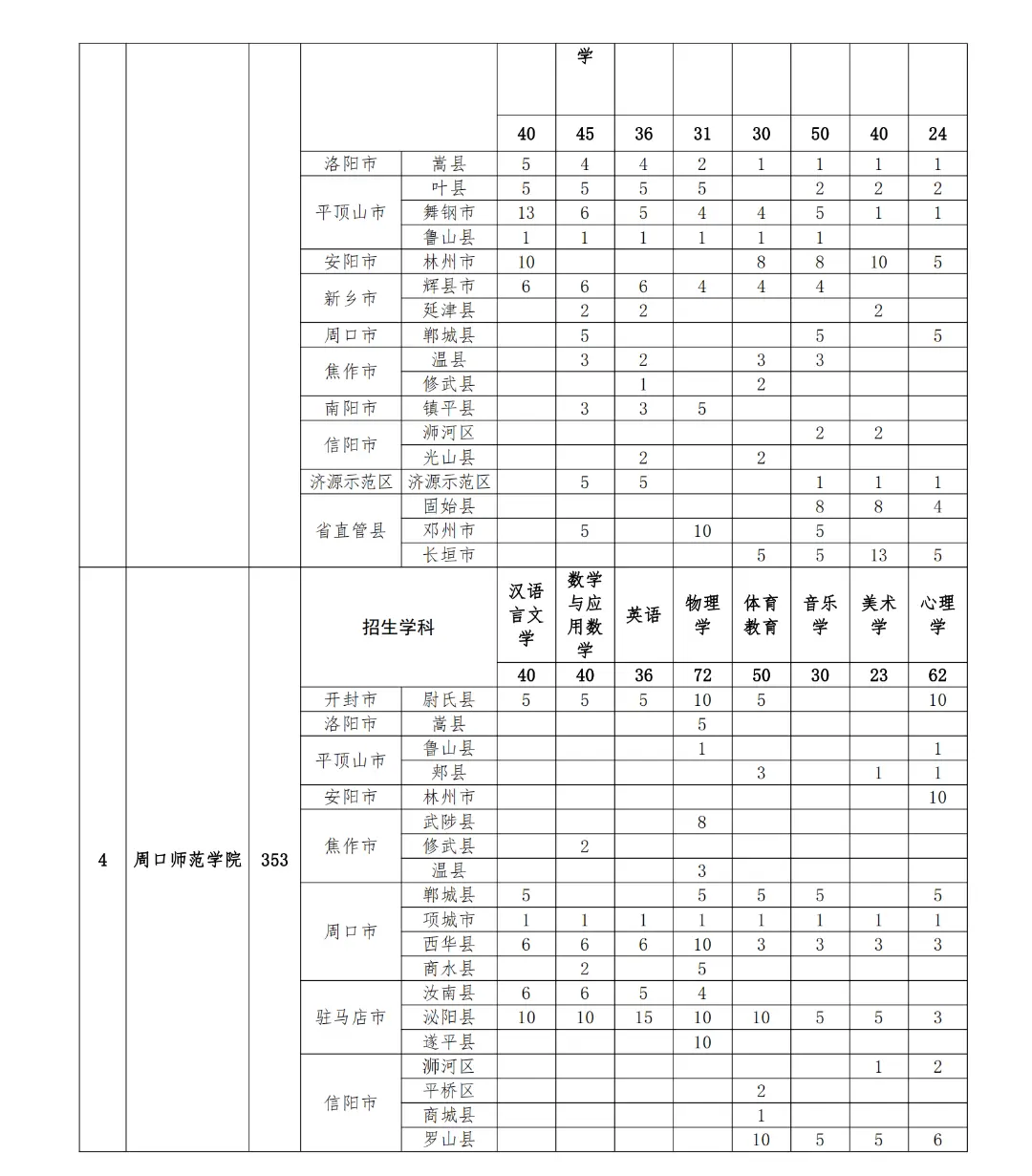 | | | | | | | 学 | | | | | | |
|---|---|---|---|---|---|---|---|---|---|---|---|---|
| | | | | | 40 | 45 | 36 | 31 | 30 | 50 | 40 | 24 |
| | | | 洛阳市 | 嵩县 | 5 | 4 | 4 | 2 | 1 | 1 | 1 | 1 |
| | | | 平顶山市 | 叶县 | 5 | 5 | 5 | 5 | | 2 | 2 | 2 |
| | | | | 舞钢市 | 13 | 6 | 5 | 4 | 4 | 5 | 1 | 1 |
| | | | | 鲁山县 | 1 | 1 | 1 | 1 | 1 | 1 | | |
| | | | 安阳市 | 林州市 | 10 | | | | 8 | 8 | 10 | 5 |
| | | | 新乡市 | 辉县市 | 6 | 6 | 6 | 4 | 4 | 4 | | |
| | | | | 延津县 | | 2 | 2 | | | | 2 | |
| | | | 周口市 | 郸城县 | | 5 | | | | 5 | | 5 |
| | | | 焦作市 | 温县 | | 3 | 2 | | 3 | 3 | | |
| | | | | 修武县 | | | 1 | | 2 | | | |
| | | | 南阳市 | 镇平县 | | 3 | 3 | 5 | | | | |
| | | | 信阳市 | 浉河区 | | | | | | 2 | 2 | |
| | | | | 光山县 | | | 2 | | 2 | | | |
| | | | 济源示范区 | 济源示范区 | | 5 | 5 | | | 1 | 1 | 1 |
| | | | 省直管县 | 固始县 | | | | | | 8 | 8 | 4 |
| | | | | 邓州市 | | 5 | | 10 | | 5 | | |
| | | | | 长垣市 | | | | | 5 | 5 | 13 | 5 |
| 4 | 周口师范学院 | 353 | 招生学科 | | 汉语言文学 | 数学与应用数学 | 英语 | 物理学 | 体育教育 | 音乐学 | 美术学 | 心理学 |
| | | | | | 40 | 40 | 36 | 72 | 50 | 30 | 23 | 62 |
| | | | 开封市 | 尉氏县 | 5 | 5 | 5 | 10 | 5 | | | 10 |
| | | | 洛阳市 | 嵩县 | | | | 5 | | | | |
| | | | 平顶山市 | 鲁山县 | | | | 1 | | | | 1 |
| | | | | 郏县 | | | | | 3 | | 1 | 1 |
| | | | 安阳市 | 林州市 | | | | | | | | 10 |
| | | | 焦作市 | 武陟县 | | | | 8 | | | | |
| | | | | 修武县 | | 2 | | | | | | |
| | | | | 温县 | | | | 3 | | | | |
| | | | 周口市 | 郸城县 | 5 | | | 5 | 5 | 5 | | 5 |
| | | | | 项城市 | 1 | 1 | 1 | 1 | 1 | 1 | 1 | 1 |
| | | | | 西华县 | 6 | 6 | 6 | 10 | 3 | 3 | 3 | 3 |
| | | | | 商水县 | | 2 | | 5 | | | | |
| | | | 驻马店市 | 汝南县 | 6 | 6 | 5 | 4 | | | | |
| | | | | 泌阳县 | 10 | 10 | 15 | 10 | 10 | 5 | 5 | 3 |
| | | | | 遂平县 | | | | 10 | | | | |
| | | | 信阳市 | 浉河区 | | | | | | | 1 | 2 |
| | | | | 平桥区 | | | | | 2 | | | |
| | | | | 商城县 | | | | | 1 | | | |
| | | | | 罗山县 | | | | | 10 | 5 | 5 | 6 |